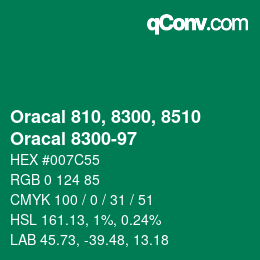 qConv.com

Oracal 810, 8300, 8510
Oracal 8300-97

HEX #007C55

RGB 0 124 85

CMYK 100 / 0 / 31 / 51

HSL 161.13, 1%, 0.24%

LAB 45.73, -39.48, 13.18